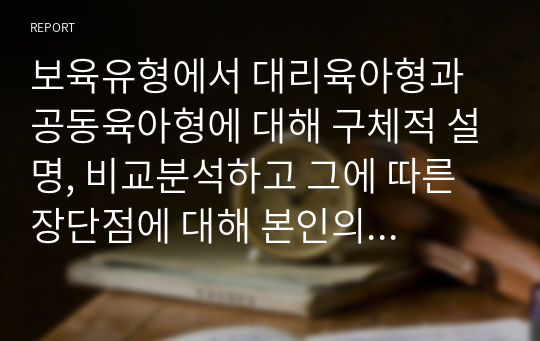 REPORT

보육유형에서 대리육아형과 공동육아형에 대해 구체적 설명, 비교분석하고 그에 따른 장단점에 대해 본인의...